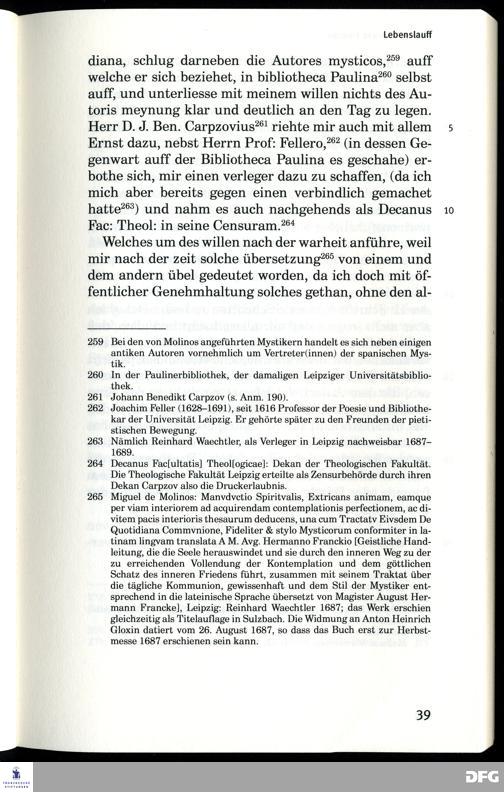 Lebenslauff

diana, schlug darneben die Autores mysticos,$^{259}$ auff welche er sich beziehet, in bibliotheca Paulina$^{260}$ selbst auff, und unterliesse mit meinem willen nichts des Autoris meynung klar und deutlich an den Tag zu legen. Herr D. J. Ben. Carpzovius$^{261}$ riehte mir auch mit allem Ernst dazu, nebst Herrn Prof: Fellero,$^{262}$ (in dessen Gegenwart auff der Bibliotheca Paulina es geschahe) erbothe sich, mir einen verleger dazu zu schaffen, (da ich mich aber bereits gegen einen verbindlich gemachet hatte$^{263}$) und nahm es auch nachgehends als Decanus Fac: Theol: in seine Censuram.$^{264}$

Welches um des willen nach der warheit anführe, weil mir nach der zeit solche übersetzung$^{265}$ von einem und dem andern übel gedeutet worden, da ich doch mit öffentlicher Genehmhaltung solches gethan, ohne den al-

5

10

259 Bei den von Molinos angeführten Mystikern handelt es sich neben einigen antiken Autoren vornehmlich um Vertreter(innen) der spanischen Mystik.
260 In der Paulinerbibliothek, der damaligen Leipziger Universitätsbibliothek.
261 Johann Benedikt Carpzov (s. Anm. 190).
262 Joachim Feller (1628–1691), seit 1616 Professor der Poesie und Bibliothekar der Universität Leipzig. Er gehörte später zu den Freunden der pietistischen Bewegung.
263 Nämlich Reinhard Waechtler, als Verleger in Leipzig nachweisbar 1687–1689.
264 Decanus Fac[ultatis] Theol[ogicae]: Dekan der Theologischen Fakultät. Die Theologische Fakultät Leipzig erteilte als Zensurbehörde durch ihren Dekan Carpzov also die Druckerlaubnis.
265 Miguel de Molinos: Manvdvctio Spiritvalis, Extricans animam, eamque per viam interiorem ad acquirendam contemplationis perfectionem, ac divitem pacis interioris thesaurum deducens, una cum Tractatv Eivsdem De Quotidiana Commvnione, Fideliter & stylo Mysticorum conformiter in latinam lingvam translata A M. Avg. Hermanno Franckio [Geistliche Handleitung, die die Seele herauswindet und sie durch den inneren Weg zu der zu erreichenden Vollendung der Kontemplation und dem göttlichen Schatz des inneren Friedens führt, zusammen mit seinem Traktat über die tägliche Kommunion, gewissenhaft und dem Stil der Mystiker entsprechend in die lateinische Sprache übersetzt von Magister August Hermann Francke], Leipzig: Reinhard Waechtler 1687; das Werk erschien gleichzeitig als Titelauflage in Sulzbach. Die Widmung an Anton Heinrich Gloxin datiert vom 26. August 1687, so dass das Buch erst zur Herbstmesse 1687 erschienen sein kann.

39

DFG